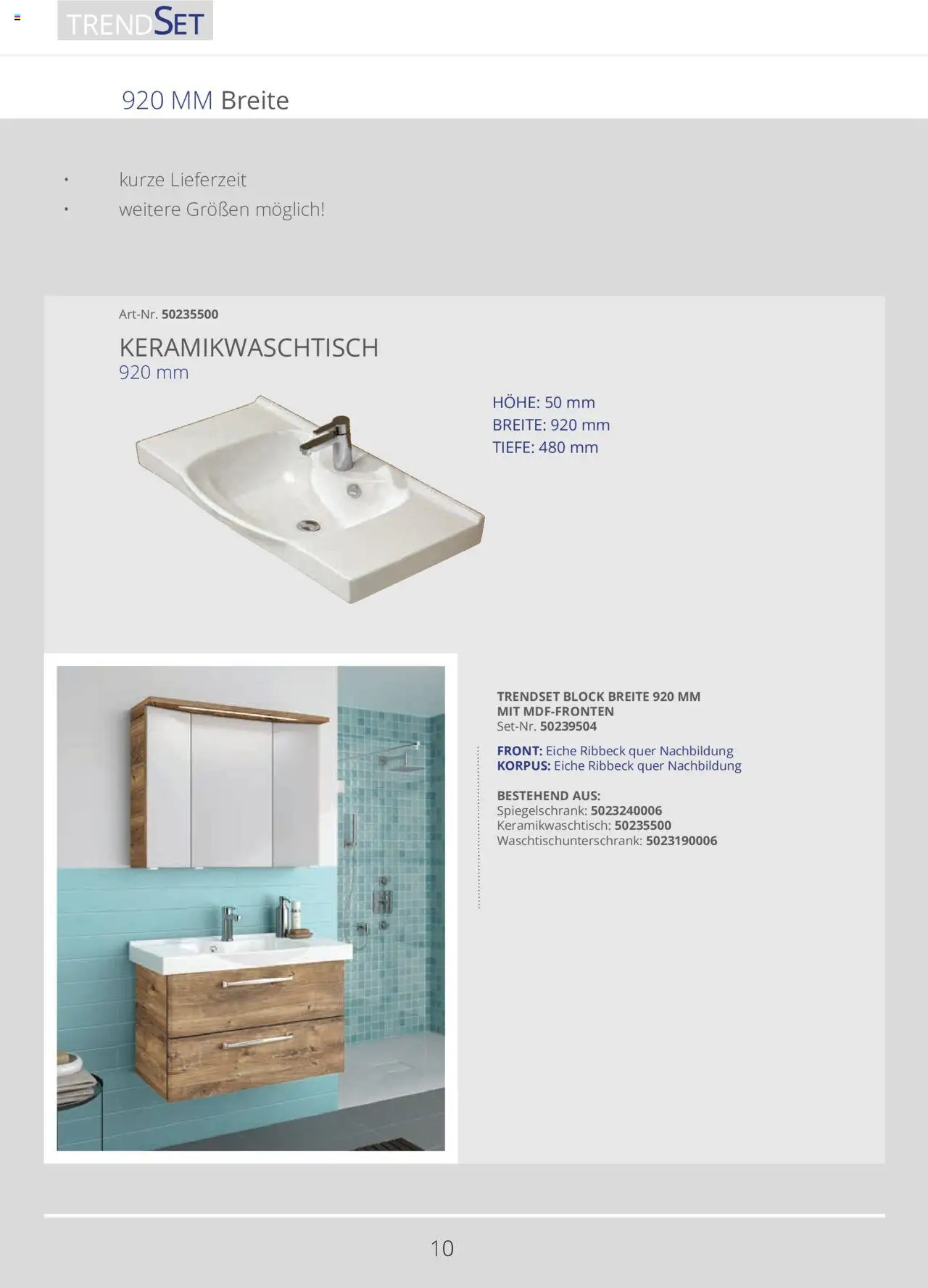 TRENDSET

920 MM Breite

• kurze Lieferzeit
• weitere Größen möglich!

Art-Nr. 50235500

KERAMIKWASCHTISCH
920 mm

HÖHE: 50 mm
BREITE: 920 mm
TIEFE: 480 mm

TRENDSET BLOCK BREITE 920 MM
MIT MDF-FRONTEN
Set-Nr. 50239504

FRONT: Eiche Ribbeck quer Nachbildung
KORPUS: Eiche Ribbeck quer Nachbildung

BESTEHEND AUS:
Spiegelschrank: 5023240006
Keramikwaschtisch: 50235500
Waschtischunterschrank: 5023190006

10